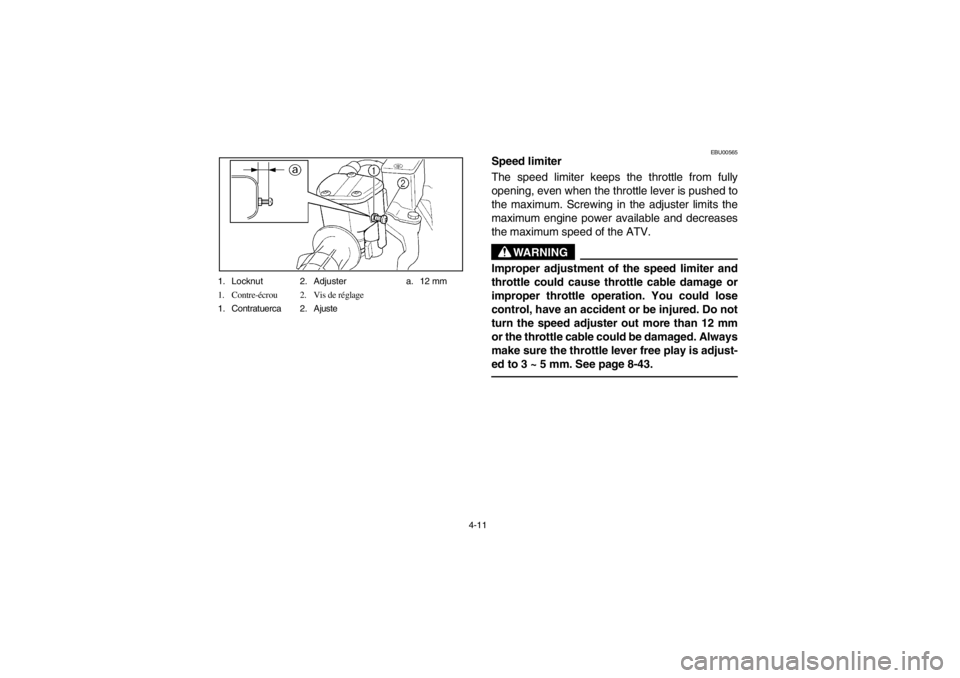 a

1

2

1. Locknut 2. Adjuster a. 12 mm
1. Contre-écrou 2. Vis de réglage
1. Contratuerca 2. Ajuste

EBU00565

Speed limiter

The speed limiter keeps the throttle from fully opening, even when the throttle lever is pushed to the maximum. Screwing in the adjuster limits the maximum engine power available and decreases the maximum speed of the ATV.

WARNING

Improper adjustment of the speed limiter and throttle could cause throttle cable damage or improper throttle operation. You could lose control, have an accident or be injured. Do not turn the speed adjuster out more than 12 mm or the throttle cable could be damaged. Always make sure the throttle lever free play is adjusted to 3 ~ 5 mm. See page 8-43.

4-11

carmanualsonline.info